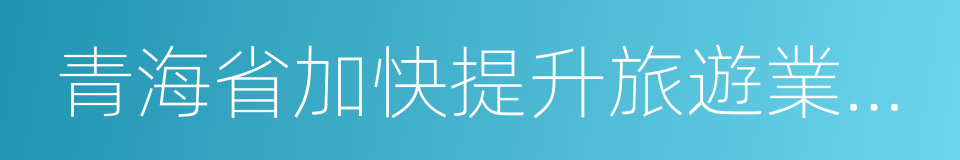 青海省加快提升旅遊業...